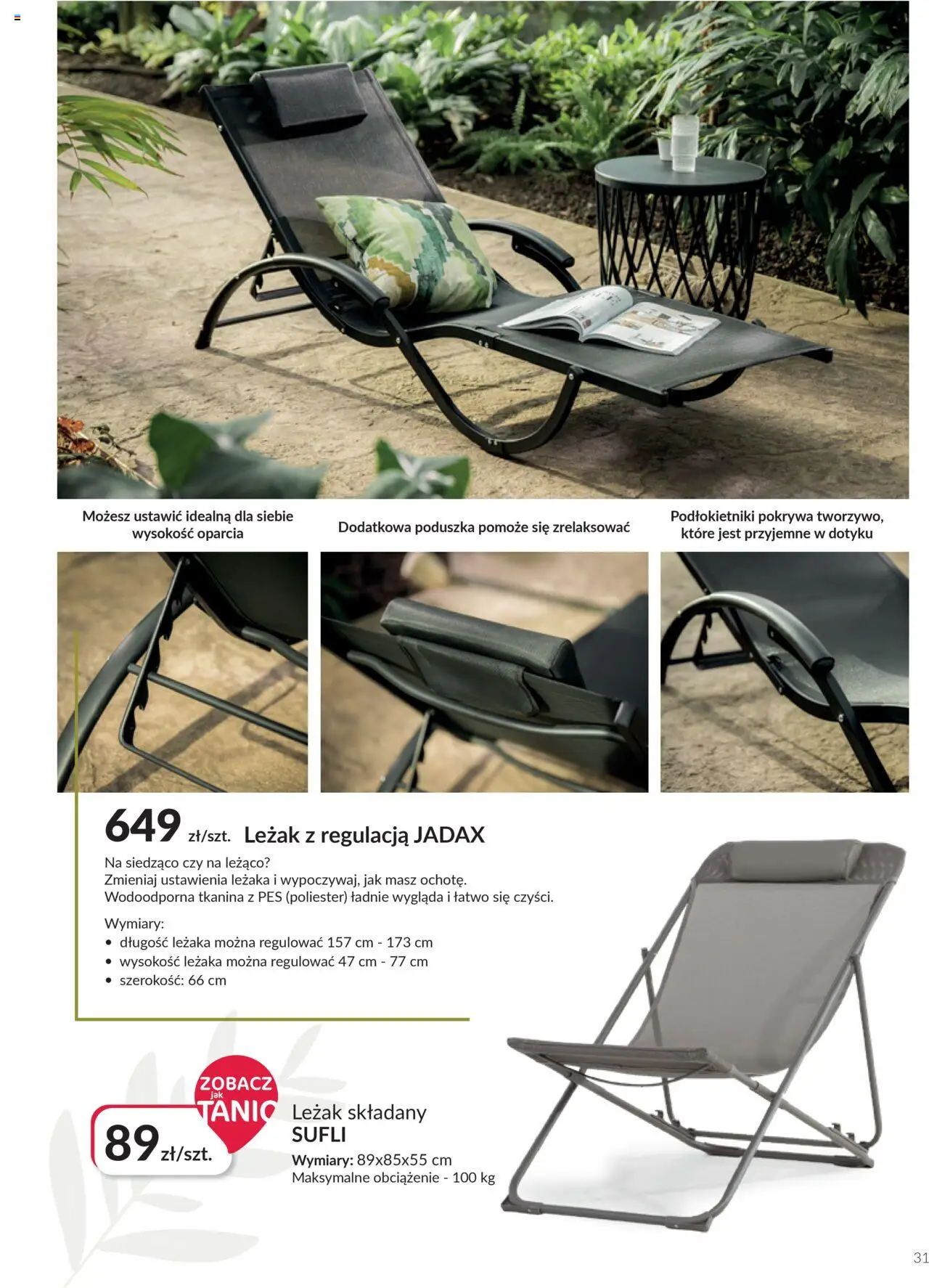 Możesz ustawić idealną dla siebie wysokość oparcia

Dodatkowa poduszka pomoże się zrelaksować

Podłokietniki pokrywa tworzywo, które jest przyjemne w dotyku

649 zł/szt. Leżak z regulacją JADAX

Na siedząco czy na leżąco?
Zmieniaj ustawienia leżaka i wypoczywaj, jak masz ochotę.
Wodoodporna tkanina z PES (poliester) ładnie wygląda i łatwo się czyści.

Wymiary:
• długość leżaka można regulować 157 cm - 173 cm
• wysokość leżaka można regulować 47 cm - 77 cm
• szerokość: 66 cm

ZOBACZ jak TANIO

89 zł/szt.

Leżak składany
SUFLI
Wymiary: 89x85x55 cm
Maksymalne obciążenie - 100 kg

31